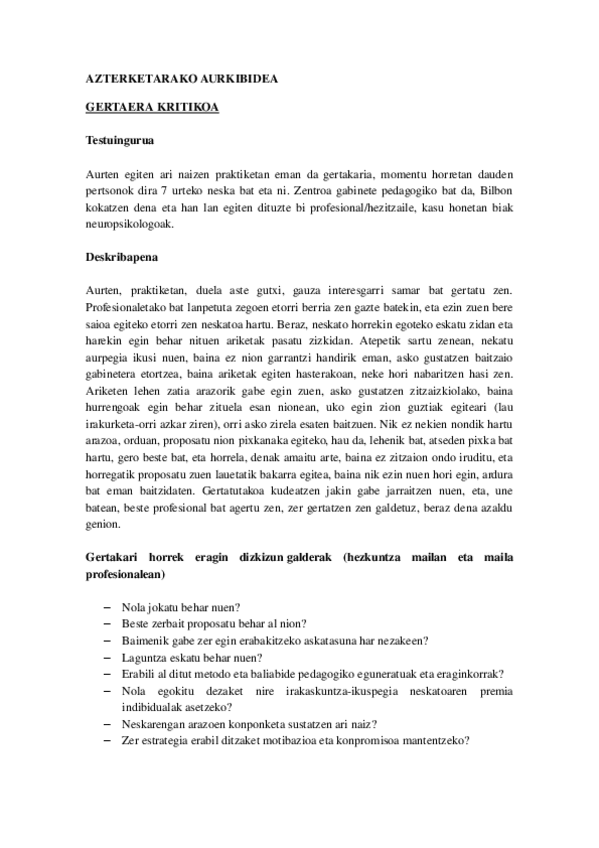 AZTERKETARAKO AURKIBIDEA

GERTAERA KRITIKOA

Testuingurua

Aurten egiten ari naizen praktiketan eman da gertakaria, momentu horretan dauden pertsonok dira 7 urteko neska bat eta ni. Zentroa gabinete pedagogiko bat da, Bilbon kokatzen dena eta han lan egiten dituzte bi profesional/hezitzaile, kasu honetan biak neuropsikologoak.

Deskribapena

Aurten, praktiketan, duela aste gutxi, gauza interesgarri samar bat gertatu zen. Profesionaletako bat lanpetuta zegoen etorri berria zen gazte batekin, eta ezin zuen bere saioa egiteko etorri zen neskatoa hartu. Beraz, neskato horrekin egoteko eskatu zidan eta harekin egin behar nituen ariketak pasatu zizkidan. Atepetik sartu zenean, nekatu aurpegia ikusi nuen, baina ez nion garrantzi handirik eman, asko gustatzen baitzaio gabinetera etortzea, baina ariketak egiten hasterakoan, neke hori nabaritzen hasi zen. Ariketen lehen zatia arazorik gabe egin zuen, asko gustatzen zitzaizkiolako, baina hurrengoak egin behar zituela esan nionean, uko egin zion guztiak egiteari (lau irakurketa-orri azkar ziren), orri asko zirela esaten baitzuen. Nik ez nekien nondik hartu arazoa, orduan, proposatu nion pixkanaka egiteko, hau da, lehenik bat, atseden pixka bat hartu, gero beste bat, eta horrela, denak amaitu arte, baina ez zitzaion ondo iruditu, eta horregatik proposatu zuen lauetatik bakarra egitea, baina nik ezin nuen hori egin, ardura bat eman baitzidaten. Gertatutakoa kudeatzen jakin gabe jarraitzen nuen, eta, une batean, beste profesional bat agertu zen, zer gertatzen zen galdetuz, beraz dena azaldu genion.

Gertakari horrek eragin dizkizun galderak (hezkuntza mailan eta maila profesionalean)

– Nola jokatu behar nuen?
– Beste zerbait proposatu behar al nion?
– Baimenik gabe zer egin erabakitzeko askatasuna har nezakeen?
– Laguntza eskatu behar nuen?
– Erabili al ditut metodo eta baliabide pedagogiko eguneratuak eta eraginkorrak?
– Nola egokitu dezaket nire irakaskuntza-ikuspegia neskatoaren premia indibidualak asetzeko?
– Neskarengan arazoen konponketa sustatzen ari naiz?
– Zer estrategia erabil ditzaket motibazioa eta konpromisoa mantentzeko?